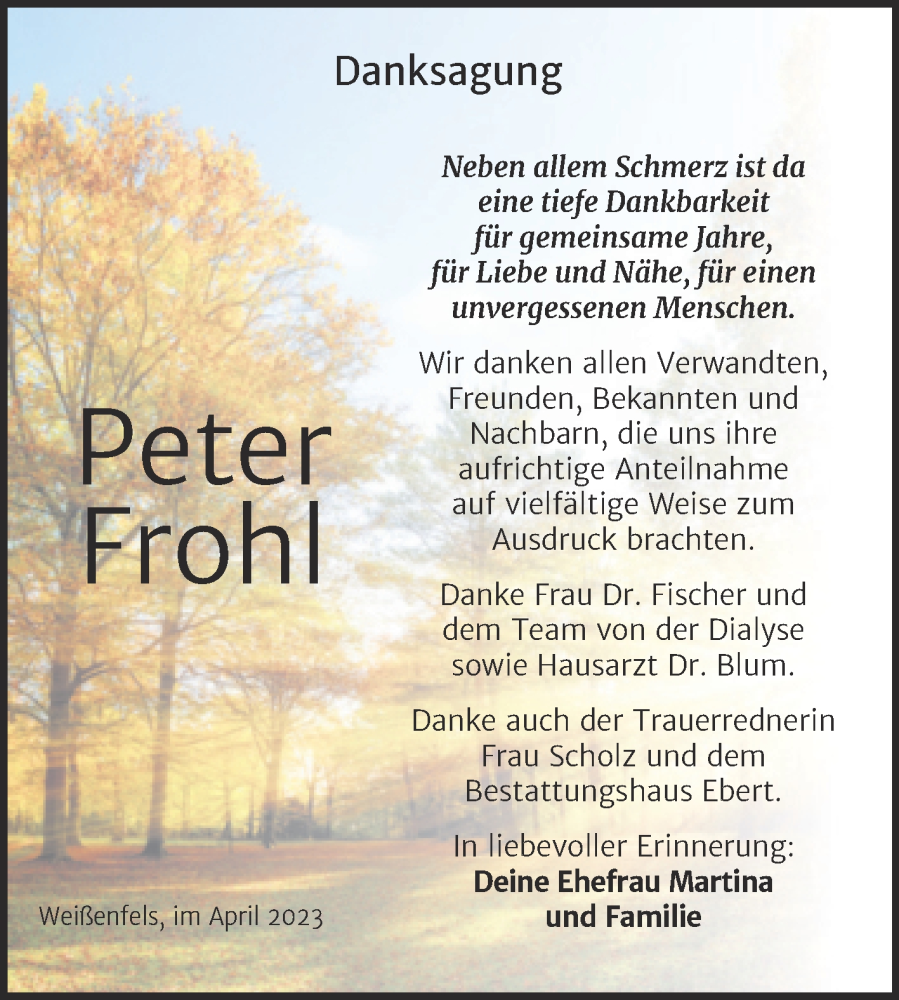 Danksagung

Neben allem Schmerz ist da eine tiefe Dankbarkeit für gemeinsame Jahre, für Liebe und Nähe, für einen unvergessenen Menschen.

Peter Frohl

Wir danken allen Verwandten, Freunden, Bekannten und Nachbarn, die uns ihre aufrichtige Anteilnahme auf vielfältige Weise zum Ausdruck brachten.

Danke Frau Dr. Fischer und dem Team von der Dialyse sowie Hausarzt Dr. Blum.

Danke auch der Trauerrednerin Frau Scholz und dem Bestattungshaus Ebert.

In liebevoller Erinnerung:
Deine Ehefrau Martina und Familie

Weißenfels, im April 2023